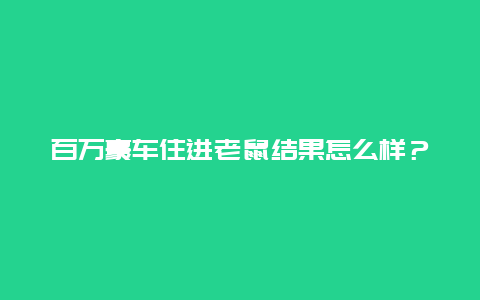 百万豪车住进老鼠结果怎么样？